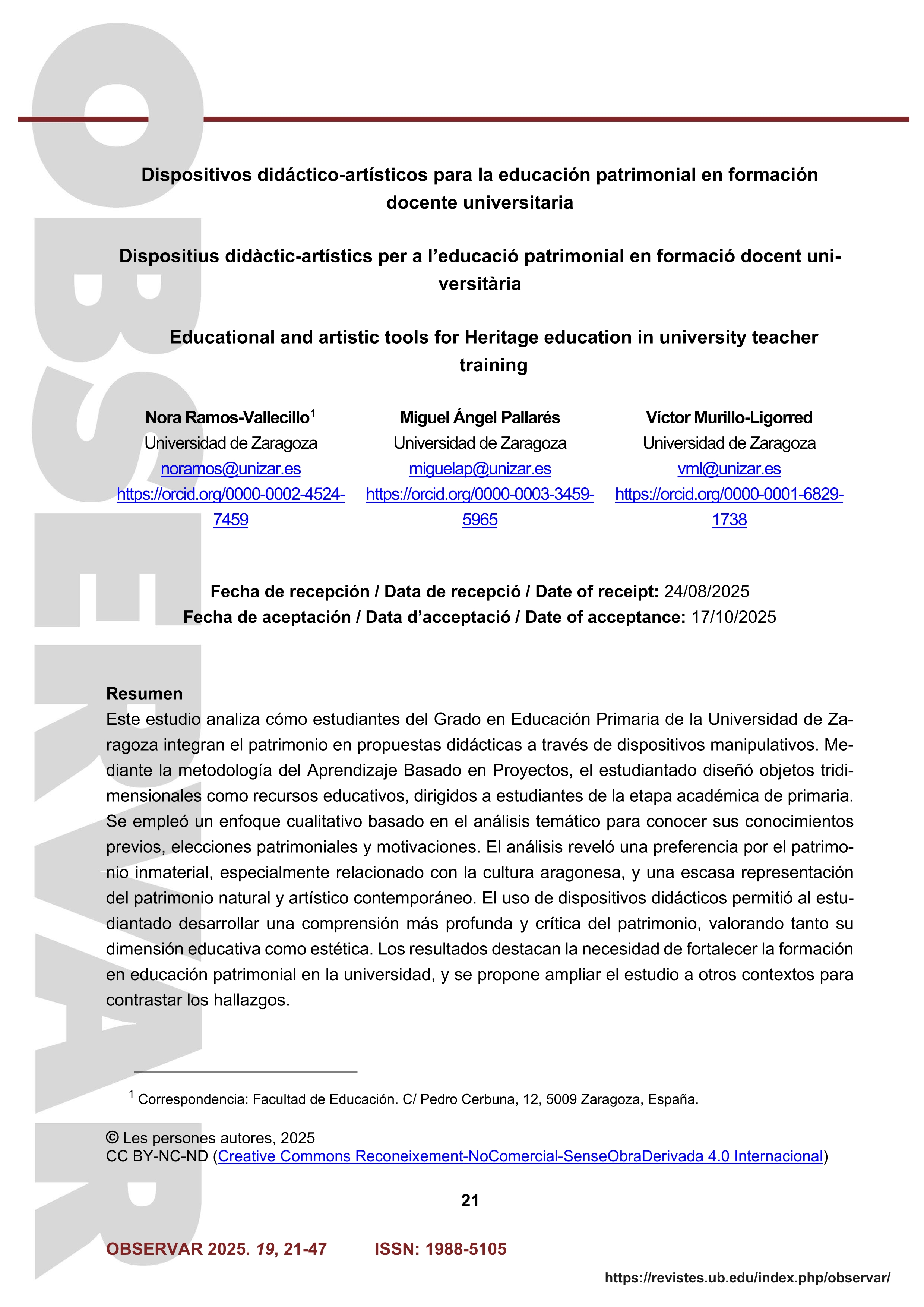 OBSERVAR

Dispositivos didáctico-artísticos para la educación patrimonial en formación docente universitaria

Dispositius didàctic-artístics per a l'educació patrimonial en formació docent universitària

Educational and artistic tools for Heritage education in university teacher training

Nora Ramos-Vallecillo$^1$
Universidad de Zaragoza
noramos@unizar.es
https://orcid.org/0000-0002-4524-7459

Miguel Ángel Pallarés
Universidad de Zaragoza
miguelap@unizar.es
https://orcid.org/0000-0003-3459-5965

Víctor Murillo-Ligorred
Universidad de Zaragoza
vml@unizar.es
https://orcid.org/0000-0001-6829-1738

Fecha de recepción / Data de recepció / Date of receipt: 24/08/2025
Fecha de aceptación / Data d'acceptació / Date of acceptance: 17/10/2025

Resumen
Este estudio analiza cómo estudiantes del Grado en Educación Primaria de la Universidad de Zaragoza integran el patrimonio en propuestas didácticas a través de dispositivos manipulativos. Mediante la metodología del Aprendizaje Basado en Proyectos, el estudiantado diseñó objetos tridimensionales como recursos educativos, dirigidos a estudiantes de la etapa académica de primaria. Se empleó un enfoque cualitativo basado en el análisis temático para conocer sus conocimientos previos, elecciones patrimoniales y motivaciones. El análisis reveló una preferencia por el patrimonio inmaterial, especialmente relacionado con la cultura aragonesa, y una escasa representación del patrimonio natural y artístico contemporáneo. El uso de dispositivos didácticos permitió al estudiantado desarrollar una comprensión más profunda y crítica del patrimonio, valorando tanto su dimensión educativa como estética. Los resultados destacan la necesidad de fortalecer la formación en educación patrimonial en la universidad, y se propone ampliar el estudio a otros contextos para contrastar los hallazgos.

$^1$ Correspondencia: Facultad de Educación. C/ Pedro Cerbuna, 12, 5009 Zaragoza, España.

© Les persones autores, 2025
CC BY-NC-ND (Creative Commons Reconeixement-NoComercial-SenseObraDerivada 4.0 Internacional)

21

OBSERVAR 2025. 19, 21-47 ISSN: 1988-5105

https://revistes.ub.edu/index.php/observar/